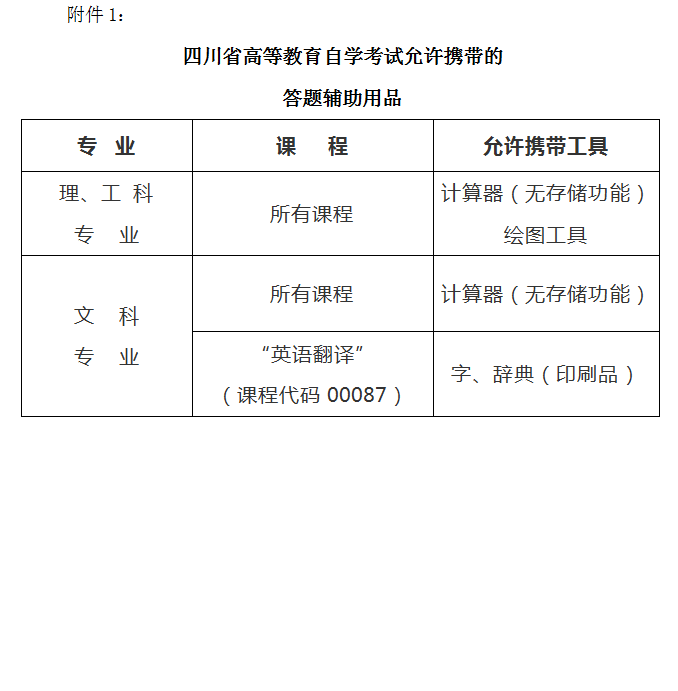 附件 1：

四川省高等教育自学考试允许携带的

答题辅助用品

| 专　业 | 课　　程 | 允许携带工具 |
|---|---|---|
| 理、工 科 专　业 | 所有课程 | 计算器（无存储功能） 绘图工具 |
| 文　科 专　业 | 所有课程 | 计算器（无存储功能） |
| | “英语翻译” （课程代码 00087） | 字、辞典（印刷品） |